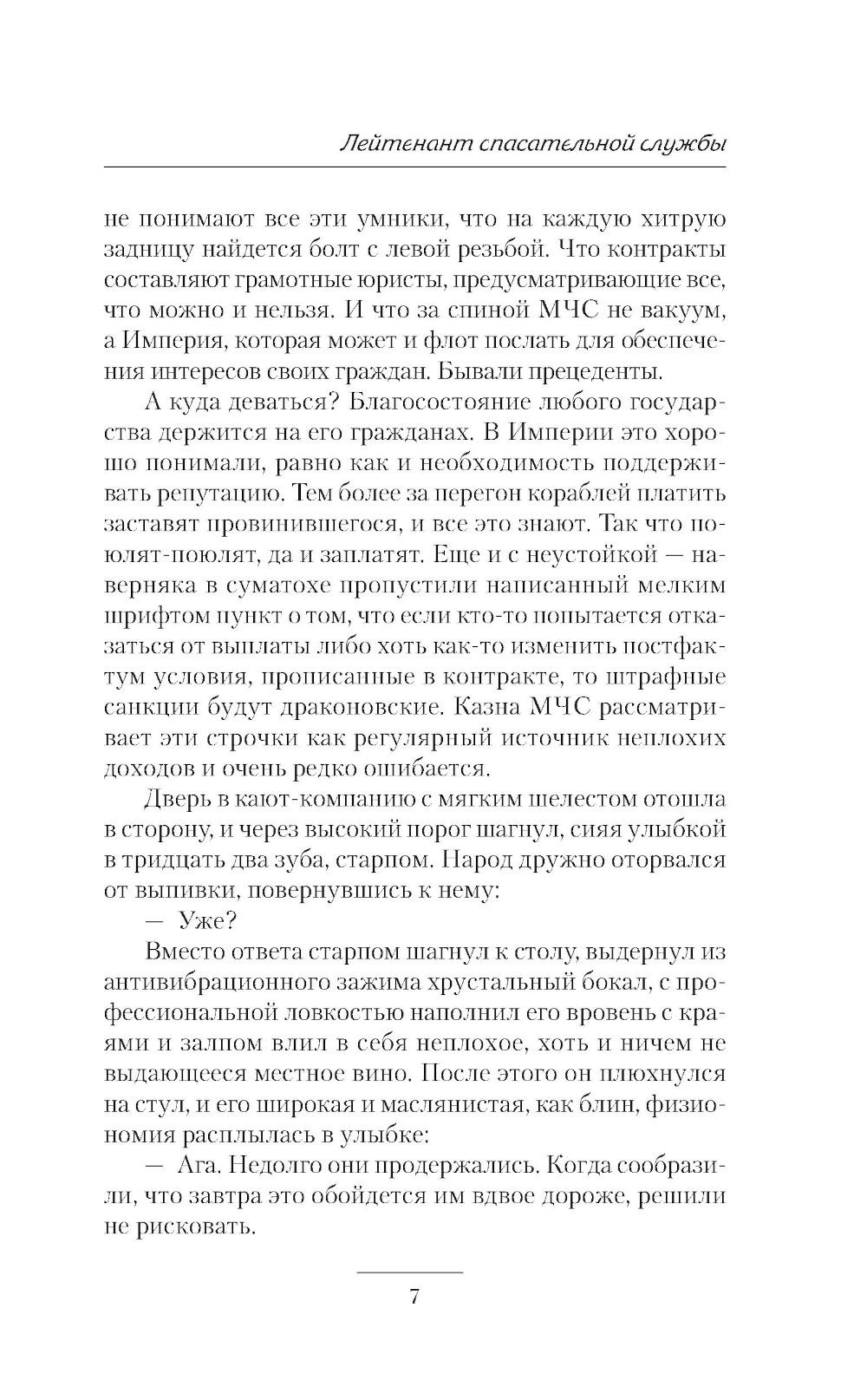 Лейтенант спасательной службы

не понимают все эти умники, что на каждую хитрую задницу найдется болт с левой резьбой. Что контракты составляют грамотные юристы, предусматривающие все, что можно и нельзя. И что за спиной МЧС не вакуум, а Империя, которая может и флот послать для обеспечения интересов своих граждан. Бывали прецеденты.

А куда деваться? Благосостояние любого государства держится на его гражданах. В Империи это хорошо понимали, равно как и необходимость поддерживать репутацию. Тем более за перегон кораблей платить заставят провинившегося, и все это знают. Так что поюлят-поюлят, да и заплатят. Еще и с неустойкой — наверняка в суматохе пропустили написанный мелким шрифтом пункт о том, что если кто-то попытается отказаться от выплаты либо хоть как-то изменить постфактум условия, прописанные в контракте, то штрафные санкции будут драконовские. Казна МЧС рассматривает эти строчки как регулярный источник неплохих доходов и очень редко ошибается.

Дверь в кают-компанию с мягким шелестом отошла в сторону, и через высокий порог шагнул, сияя улыбкой в тридцать два зуба, старпом. Народ дружно оторвался от выпивки, повернувшись к нему:

— Уже?

Вместо ответа старпом шагнул к столу, выдернул из антивибрационного зажима хрустальный бокал, с профессиональной ловкостью наполнил его вровень с краями и залпом влил в себя неплохое, хоть и ничем не выдающееся местное вино. После этого он плюхнулся на стул, и его широкая и маслянистая, как блин, физиономия расплылась в улыбке:

— Ага. Недолго они продержались. Когда сообразили, что завтра это обойдется им вдвое дороже, решили не рисковать.

7